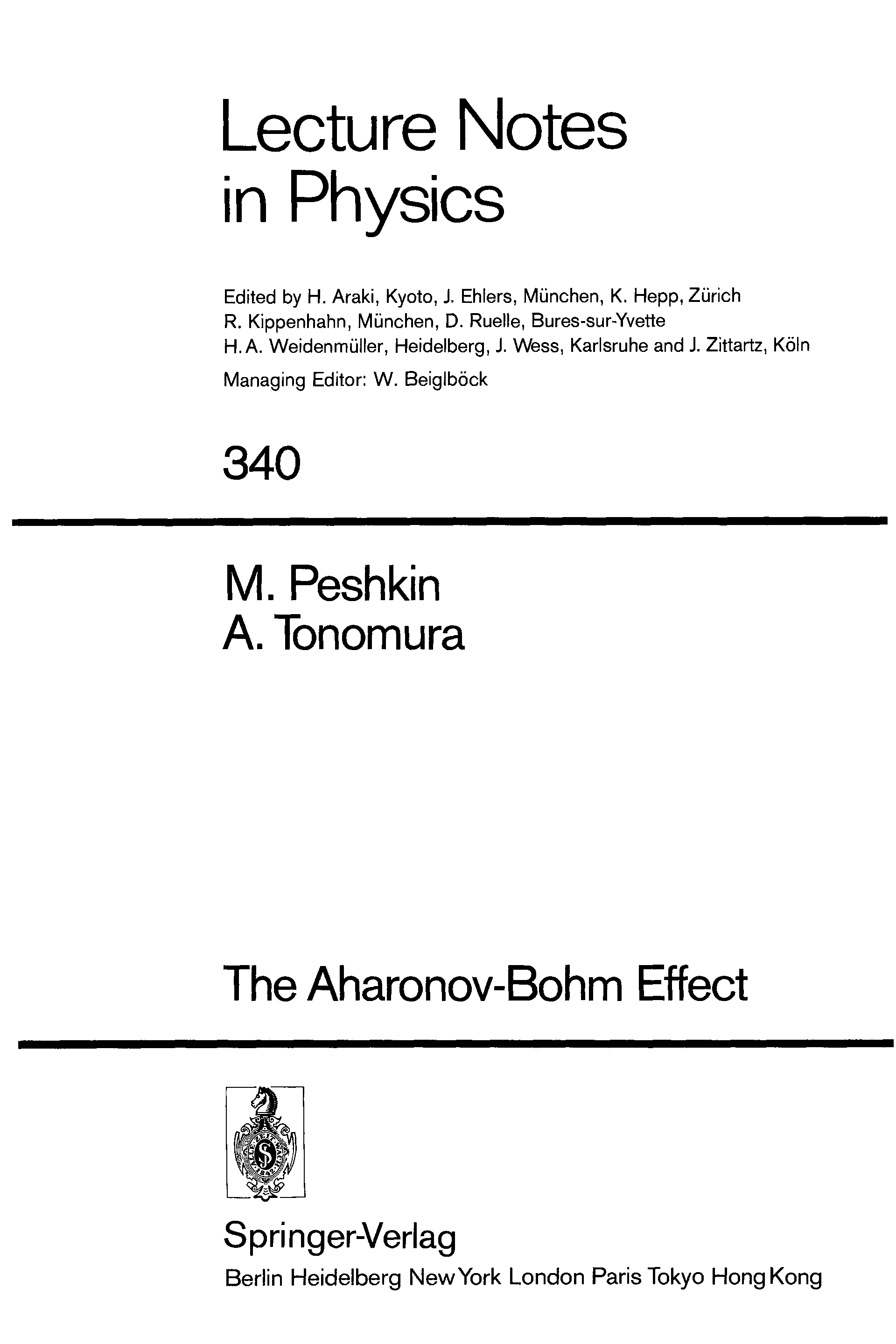 Lecture Notes in Physics

Edited by H. Araki, Kyoto, J. Ehlers, München, K. Hepp, Zürich
R. Kippenhahn, München, D. Ruelle, Bures-sur-Yvette
H. A. Weidenmüller, Heidelberg, J. Wess, Karlsruhe and J. Zittartz, Köln
Managing Editor: W. Beiglböck

340

M. Peshkin
A. Tonomura

The Aharonov-Bohm Effect

Springer-Verlag
Berlin Heidelberg New York London Paris Tokyo Hong Kong